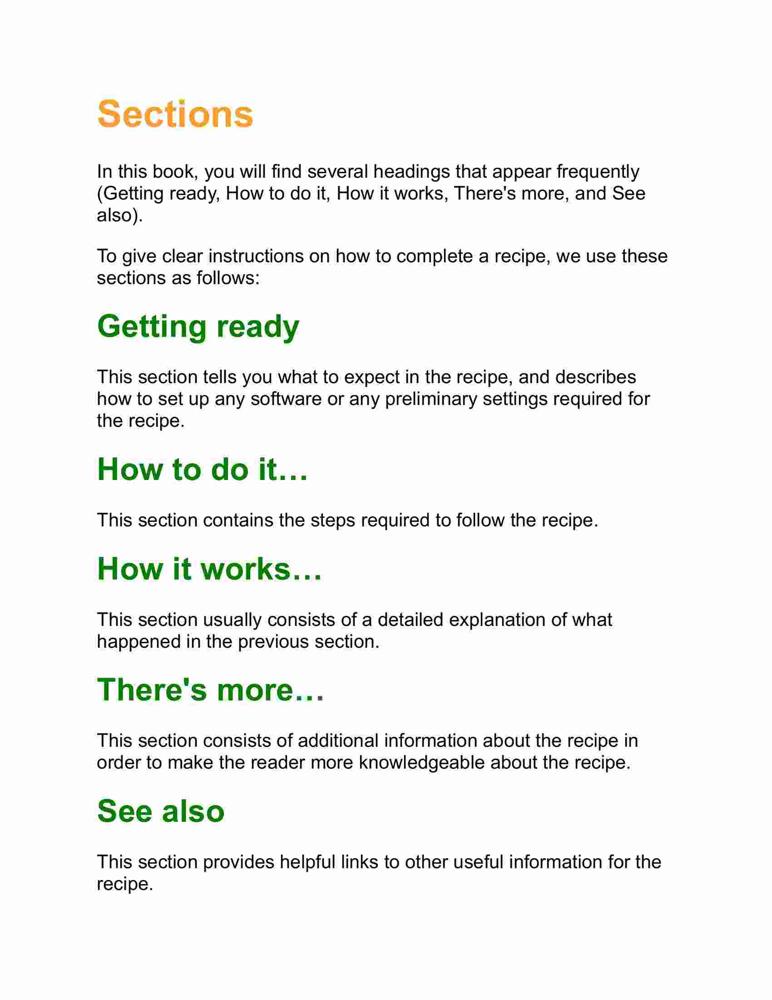 Sections

In this book, you will find several headings that appear frequently (Getting ready, How to do it, How it works, There's more, and See also).

To give clear instructions on how to complete a recipe, we use these sections as follows:

Getting ready

This section tells you what to expect in the recipe, and describes how to set up any software or any preliminary settings required for the recipe.

How to do it…

This section contains the steps required to follow the recipe.

How it works…

This section usually consists of a detailed explanation of what happened in the previous section.

There's more…

This section consists of additional information about the recipe in order to make the reader more knowledgeable about the recipe.

See also

This section provides helpful links to other useful information for the recipe.